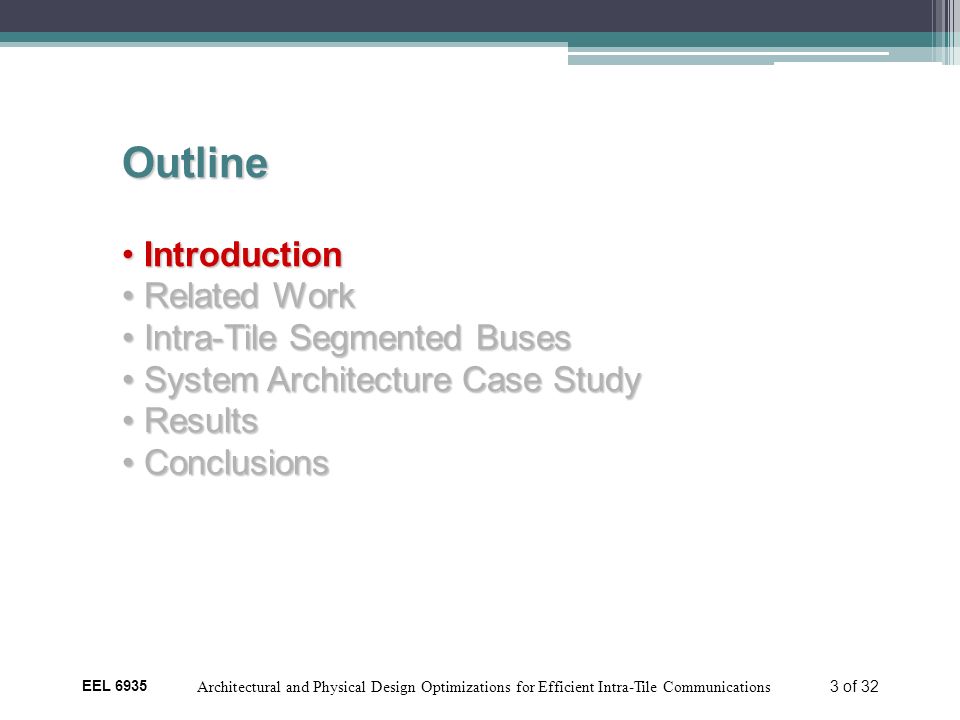 Outline

• Introduction
• Related Work
• Intra-Tile Segmented Buses
• System Architecture Case Study
• Results
• Conclusions

EEL 6935 Architectural and Physical Design Optimizations for Efficient Intra-Tile Communications 3 of 32